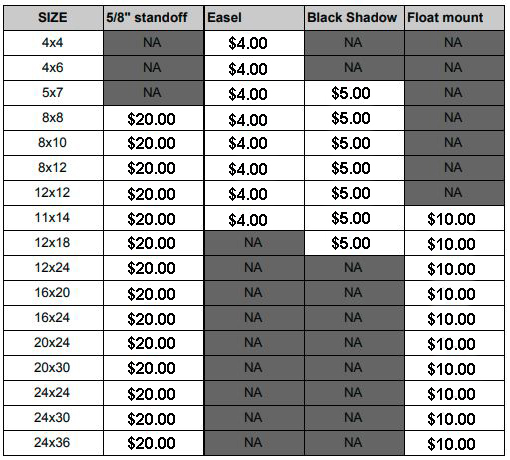 | SIZE | 5/8" standoff | Easel | Black Shadow | Float mount |
|---|---|---|---|---|
| 4x4 | NA | $4.00 | NA | NA |
| 4x6 | NA | $4.00 | NA | NA |
| 5x7 | NA | $4.00 | $5.00 | NA |
| 8x8 | $20.00 | $4.00 | $5.00 | NA |
| 8x10 | $20.00 | $4.00 | $5.00 | NA |
| 8x12 | $20.00 | $4.00 | $5.00 | NA |
| 12x12 | $20.00 | $4.00 | $5.00 | NA |
| 11x14 | $20.00 | $4.00 | $5.00 | $10.00 |
| 12x18 | $20.00 | NA | $5.00 | $10.00 |
| 12x24 | $20.00 | NA | NA | $10.00 |
| 16x20 | $20.00 | NA | NA | $10.00 |
| 16x24 | $20.00 | NA | NA | $10.00 |
| 20x24 | $20.00 | NA | NA | $10.00 |
| 20x30 | $20.00 | NA | NA | $10.00 |
| 24x24 | $20.00 | NA | NA | $10.00 |
| 24x30 | $20.00 | NA | NA | $10.00 |
| 24x36 | $20.00 | NA | NA | $10.00 |